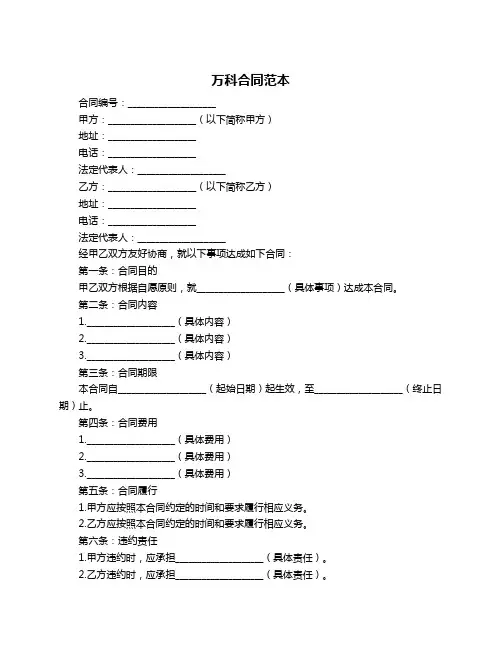 万科合同范本

合同编号：__________________

甲方：__________________（以下简称甲方）

地址：__________________

电话：__________________

法定代表人：__________________

乙方：__________________（以下简称乙方）

地址：__________________

电话：__________________

法定代表人：__________________

经甲乙双方友好协商，就以下事项达成如下合同：

第一条：合同目的

甲乙双方根据自愿原则，就__________________（具体事项）达成本合同。

第二条：合同内容

1.__________________（具体内容）

2.__________________（具体内容）

3.__________________（具体内容）

第三条：合同期限

本合同自__________________（起始日期）起生效，至__________________（终止日期）止。

第四条：合同费用

1.__________________（具体费用）

2.__________________（具体费用）

3.__________________（具体费用）

第五条：合同履行

1.甲方应按照本合同约定的时间和要求履行相应义务。

2.乙方应按照本合同约定的时间和要求履行相应义务。

第六条：违约责任

1.甲方违约时，应承担__________________（具体责任）。

2.乙方违约时，应承担__________________（具体责任）。